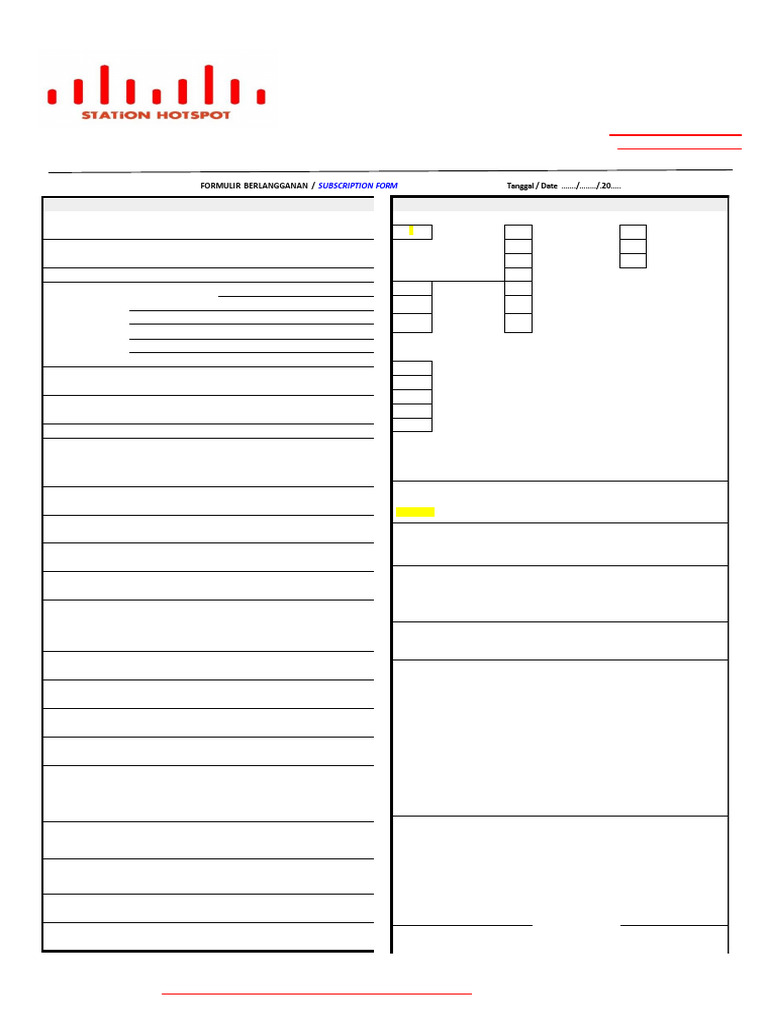 STATiON HOTSPOT

FORMULIR BERLANGGANAN / SUBSCRIPTION FORM

Tanggal / Date ......./......../.20.....